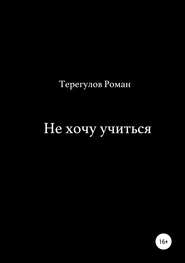 Терегулов Роман

Не хочу учиться

16+